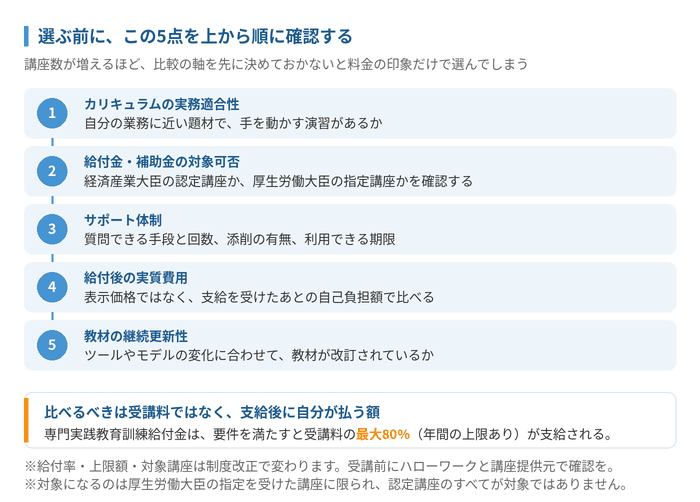 選ぶ前に、この5点を上から順に確認する

講座数が増えるほど、比較の軸を先に決めておかないと料金の印象だけで選んでしまう

1
カリキュラムの実務適合性
自分の業務に近い題材で、手を動かす演習があるか

2
給付金・補助金の対象可否
経済産業大臣の認定講座か、厚生労働大臣の指定講座かを確認する

3
サポート体制
質問できる手段と回数、添削の有無、利用できる期限

4
給付後の実質費用
表示価格ではなく、支給を受けたあとの自己負担額で比べる

5
教材の継続更新性
ツールやモデルの変化に合わせて、教材が改訂されているか

比べるべきは受講料ではなく、支給後に自分が払う額

専門実践教育訓練給付金は、要件を満たすと受講料の最大80%（年間の上限あり）が支給される。

※給付率・上限額・対象講座は制度改正で変わります。受講前にハローワークと講座提供元で確認を。
※対象になるのは厚生労働大臣の指定を受けた講座に限られ、認定講座のすべてが対象ではありません。